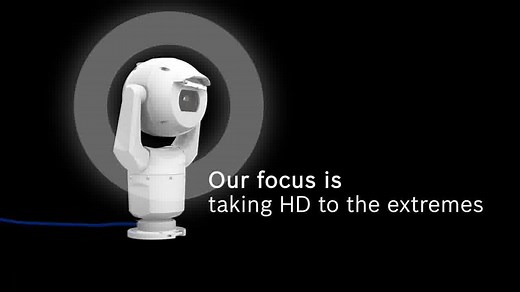 Our focus is
taking HD to the extremes